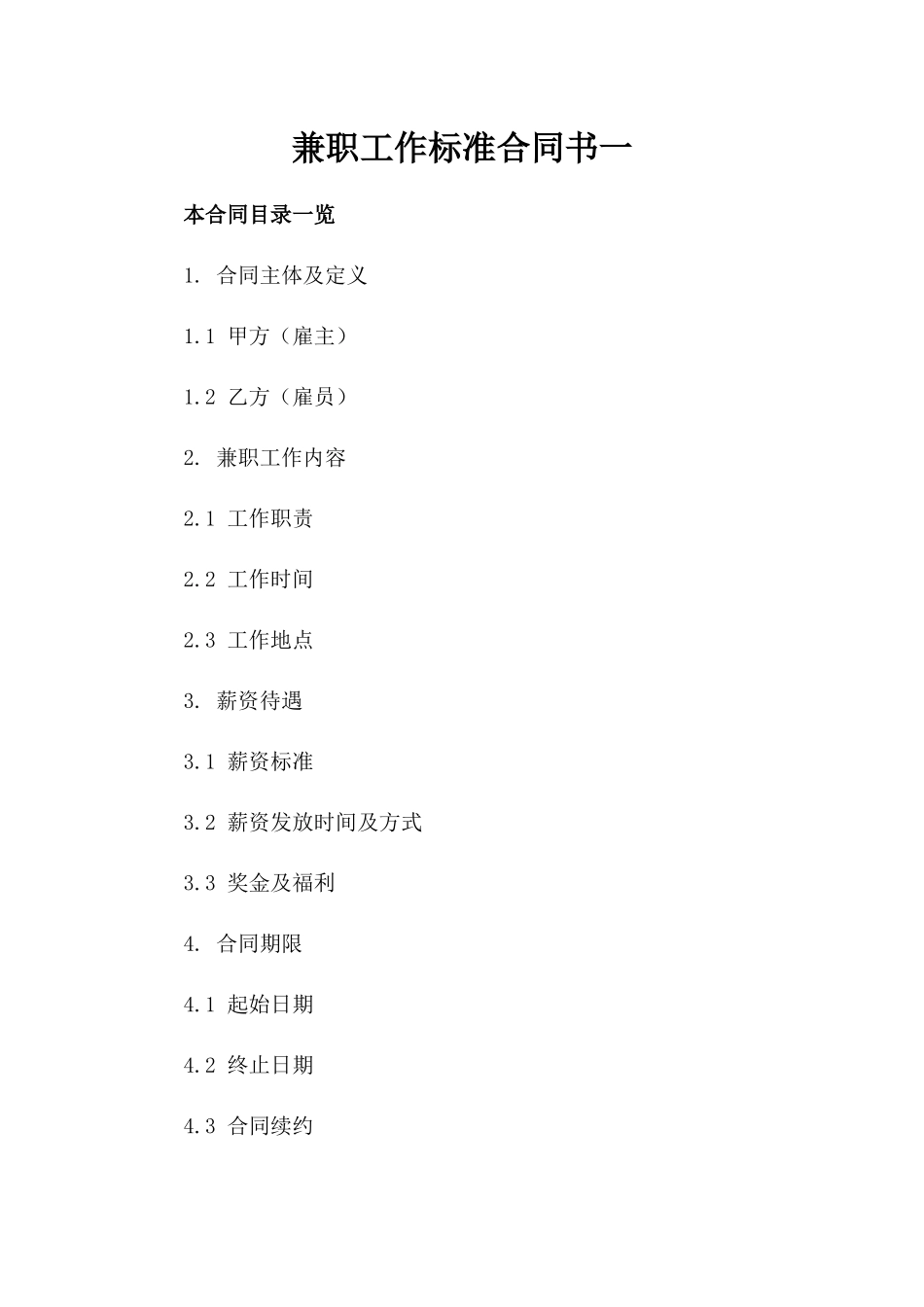 兼职工作标准合同书一

本合同目录一览

1. 合同主体及定义

1.1 甲方（雇主）

1.2 乙方（雇员）

2. 兼职工作内容

2.1 工作职责

2.2 工作时间

2.3 工作地点

3. 薪资待遇

3.1 薪资标准

3.2 薪资发放时间及方式

3.3 奖金及福利

4. 合同期限

4.1 起始日期

4.2 终止日期

4.3 合同续约